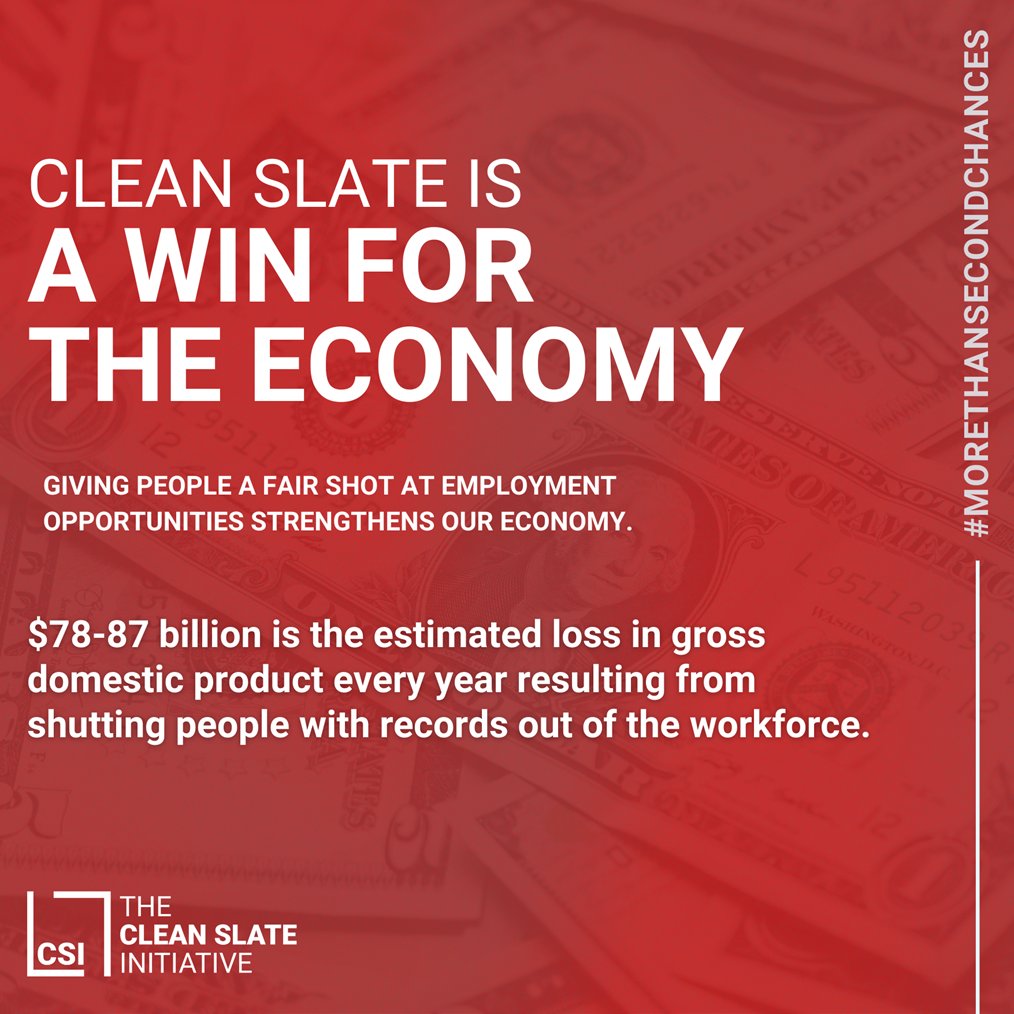 CLEAN SLATE IS
A WIN FOR THE ECONOMY

GIVING PEOPLE A FAIR SHOT AT EMPLOYMENT OPPORTUNITIES STRENGTHENS OUR ECONOMY.

\$78-87 billion is the estimated loss in gross domestic product every year resulting from shutting people with records out of the workforce.

#MORETHANSECONDCHANCES

CSI THE CLEAN SLATE INITIATIVE